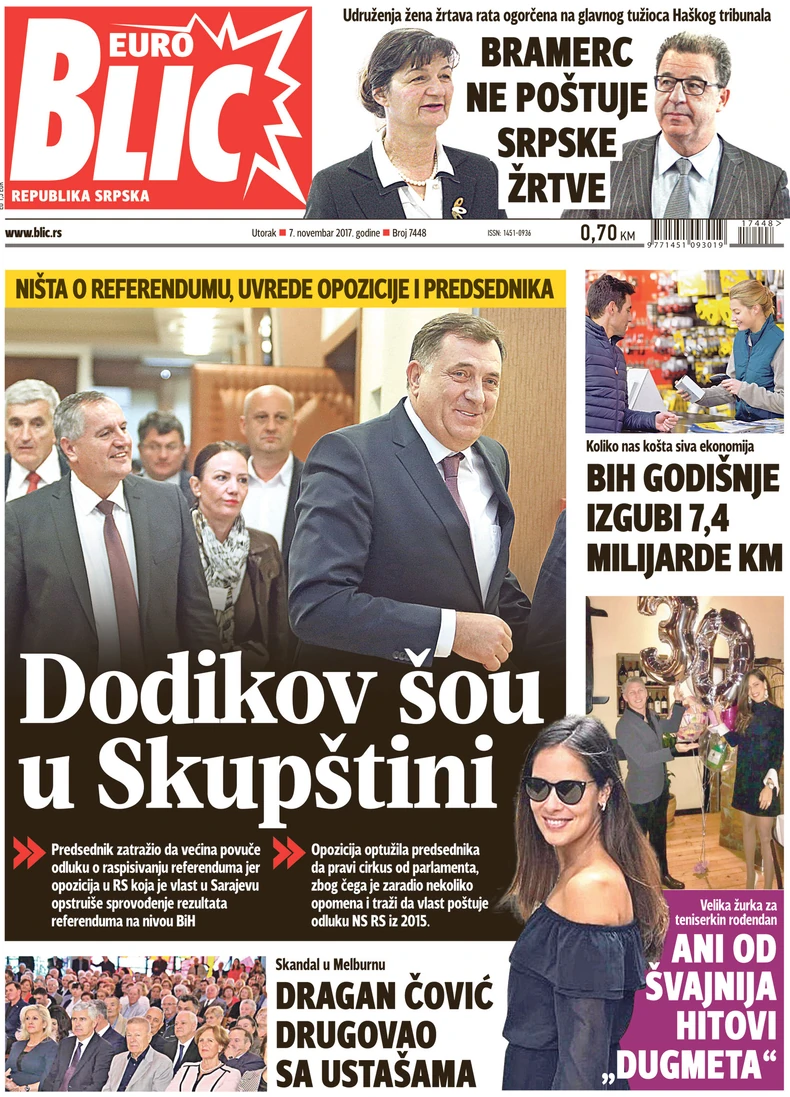 EURO BLIC

REPUBLIKA SRPSKA

Udruženja žena žrtava rata ogorčena na glavnog tužioca Haškog tribunala

BRAMERC NE POŠTUJE SRPSKE ŽRTVE

www.blic.rs

Utorak ■ 7. novembar 2017. godine ■ Broj 7448

ISSN: 1451-0936

0,70 KM

NIŠTA O REFERENDUMU, UVREDE OPOZICIJE I PREDSEDNIKA

Dodikov šou u Skupštini

Predsednik zatražio da većina povuče odluku o raspisivanju referenduma jer opozicija u RS koja je vlast u Sarajevu opstruiše sprovođenje rezultata referenduma na nivou BiH

Opozicija optužila predsednika da pravi cirkus od parlamenta, zbog čega je zaradio nekoliko opomena i traži da vlast poštuje odluku NS RS iz 2015.

Koliko nas košta siva ekonomija

BIH GODIŠNJE IZGUBI 7,4 MILIJARDE KM

Velika žurka za teniserkin rođendan

ANI OD ŠVAJNIJA HITOVI „DUGMETA“

Skandal u Melburnu

DRAGAN ČOVIĆ DRUGOVAO SA USTAŠAMA